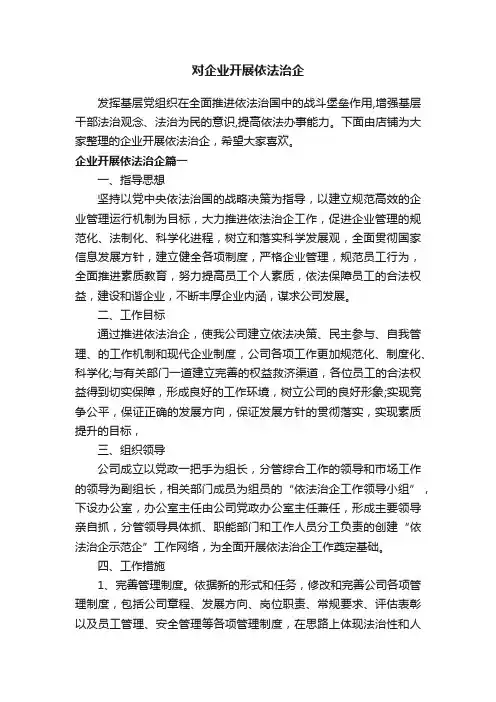 对企业开展依法治企

发挥基层党组织在全面推进依法治国中的战斗堡垒作用,增强基层干部法治观念、法治为民的意识,提高依法办事能力。下面由店铺为大家整理的企业开展依法治企，希望大家喜欢。

企业开展依法治企篇一

一、指导思想

坚持以党中央依法治国的战略决策为指导，以建立规范高效的企业管理运行机制为目标，大力推进依法治企工作，促进企业管理的规范化、法制化、科学化进程，树立和落实科学发展观，全面贯彻国家信息发展方针，建立健全各项制度，严格企业管理，规范员工行为，全面推进素质教育，努力提高员工个人素质，依法保障员工的合法权益，建设和谐企业，不断丰厚企业内涵，谋求公司发展。

二、工作目标

通过推进依法治企，使我公司建立依法决策、民主参与、自我管理、的工作机制和现代企业制度，公司各项工作更加规范化、制度化、科学化;与有关部门一道建立完善的权益救济渠道，各位员工的合法权益得到切实保障，形成良好的工作环境，树立公司的良好形象;实现竞争公平，保证正确的发展方向，保证发展方针的贯彻落实，实现素质提升的目标，

三、组织领导

公司成立以党政一把手为组长，分管综合工作的领导和市场工作的领导为副组长，相关部门成员为组员的“依法治企工作领导小组”，下设办公室，办公室主任由公司党政办公室主任兼任，形成主要领导亲自抓，分管领导具体抓、职能部门和工作人员分工负责的创建“依法治企示范企”工作网络，为全面开展依法治企工作奠定基础。

四、工作措施

1、完善管理制度。依据新的形式和任务，修改和完善公司各项管理制度，包括公司章程、发展方向、岗位职责、常规要求、评估表彰以及员工管理、安全管理等各项管理制度，在思路上体现法治性和人